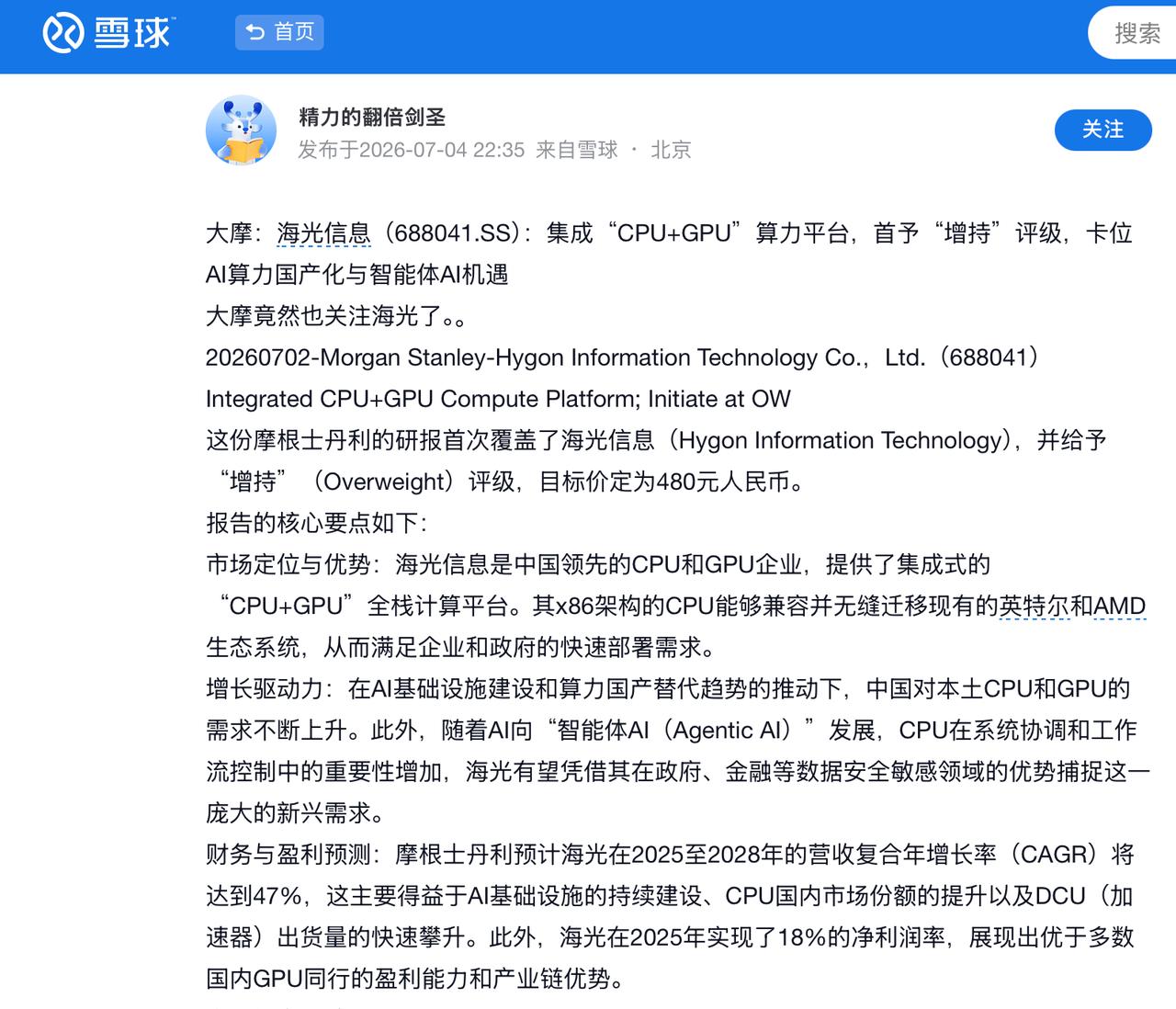 雪球

首页

搜索

精力的翻倍剑圣
发布于2026-07-04 22:35 来自雪球 · 北京

关注

大摩：海光信息（688041.SS）：集成“CPU+GPU”算力平台，首予“增持”评级，卡位AI算力国产化与智能体AI机遇
大摩竟然也关注海光了。。
20260702-Morgan Stanley-Hygon Information Technology Co.，Ltd.（688041）
Integrated CPU+GPU Compute Platform; Initiate at OW
这份摩根士丹利的研报首次覆盖了海光信息（Hygon Information Technology），并给予“增持”（Overweight）评级，目标价定为480元人民币。
报告的核心要点如下：
市场定位与优势：海光信息是中国领先的CPU和GPU企业，提供了集成式的“CPU+GPU”全栈计算平台。其x86架构的CPU能够兼容并无缝迁移现有的英特尔和AMD生态系统，从而满足企业和政府的快速部署需求。
增长驱动力：在AI基础设施建设和算力国产替代趋势的推动下，中国对本土CPU和GPU的需求不断上升。此外，随着AI向“智能体AI（Agentic AI）”发展，CPU在系统协调和工作流控制中的重要性增加，海光有望凭借其在政府、金融等数据安全敏感领域的优势捕捉这一庞大的新兴需求。
财务与盈利预测：摩根士丹利预计海光在2025至2028年的营收复合年增长率（CAGR）将达到47%，这主要得益于AI基础设施的持续建设、CPU国内市场份额的提升以及DCU（加速器）出货量的快速攀升。此外，海光在2025年实现了18%的净利润率，展现出优于多数国内GPU同行的盈利能力和产业链优势。